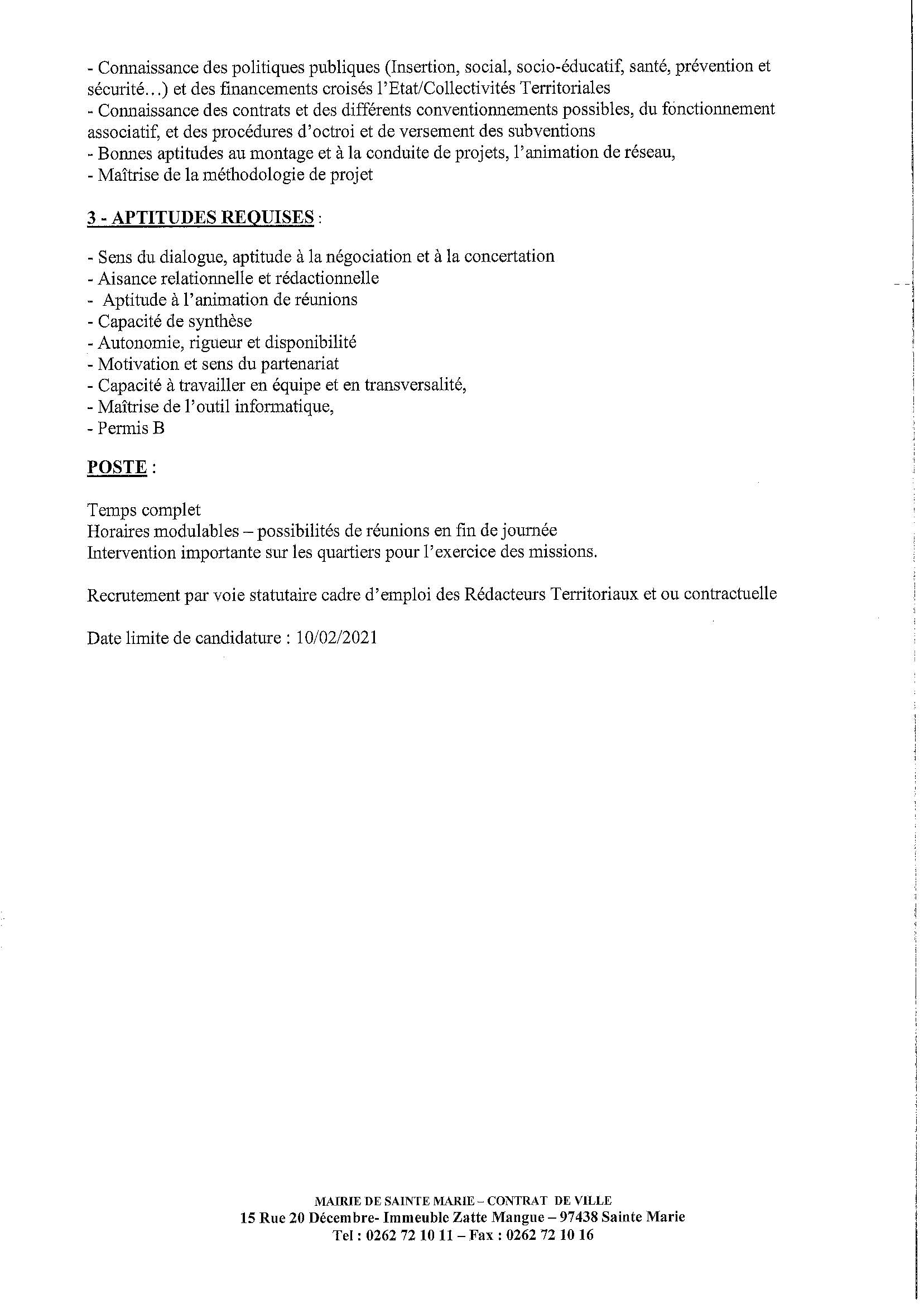 - Connaissance des politiques publiques (Insertion, social, socio-éducatif, santé, prévention et sécurité…) et des financements croisés l'Etat/Collectivités Territoriales
- Connaissance des contrats et des différents conventionnements possibles, du fonctionnement associatif, et des procédures d'octroi et de versement des subventions
- Bonnes aptitudes au montage et à la conduite de projets, l'animation de réseau,
- Maîtrise de la méthodologie de projet

3 - APTITUDES REQUISES :

- Sens du dialogue, aptitude à la négociation et à la concertation
- Aisance relationnelle et rédactionnelle
- Aptitude à l'animation de réunions
- Capacité de synthèse
- Autonomie, rigueur et disponibilité
- Motivation et sens du partenariat
- Capacité à travailler en équipe et en transversalité,
- Maîtrise de l'outil informatique,
- Permis B

POSTE :

Temps complet
Horaires modulables – possibilités de réunions en fin de journée
Intervention importante sur les quartiers pour l'exercice des missions.

Recrutement par voie statutaire cadre d'emploi des Rédacteurs Territoriaux et ou contractuelle

Date limite de candidature : 10/02/2021

MAIRIE DE SAINTE MARIE – CONTRAT DE VILLE
15 Rue 20 Décembre- Immeuble Zatte Mangue – 97438 Sainte Marie
Tel : 0262 72 10 11 – Fax : 0262 72 10 16